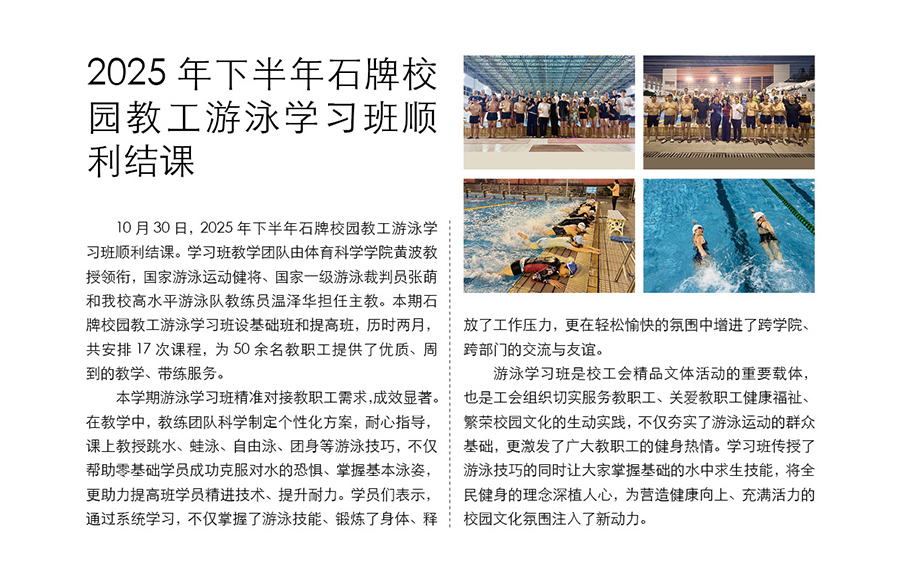 2025 年下半年石牌校园教工游泳学习班顺利结课

10 月 30 日，2025 年下半年石牌校园教工游泳学习班顺利结课。学习班教学团队由体育科学学院黄波教授领衔，国家游泳运动健将、国家一级游泳裁判员张萌和我校高水平游泳队教练员温泽华担任主教。本期石牌校园教工游泳学习班设基础班和提高班，历时两月，共安排 17 次课程，为 50 余名教职工提供了优质、周到的教学、带练服务。

本学期游泳学习班精准对接教职工需求，成效显著。在教学中，教练团队科学制定个性化方案，耐心指导，课上教授跳水、蛙泳、自由泳、团身等游泳技巧，不仅帮助零基础学员成功克服对水的恐惧、掌握基本泳姿，更助力提高班学员精进技术、提升耐力。学员们表示，通过系统学习，不仅掌握了游泳技能、锻炼了身体、释放了工作压力，更在轻松愉快的氛围中增进了跨学院、跨部门的交流与友谊。

游泳学习班是校工会精品文体活动的重要载体，也是工会组织切实服务教职工、关爱教职工健康福祉、繁荣校园文化的生动实践，不仅夯实了游泳运动的群众基础，更激发了广大教职工的健身热情。学习班传授了游泳技巧的同时让大家掌握基础的水中求生技能，将全民健身的理念深植人心，为营造健康向上、充满活力的校园文化氛围注入了新动力。